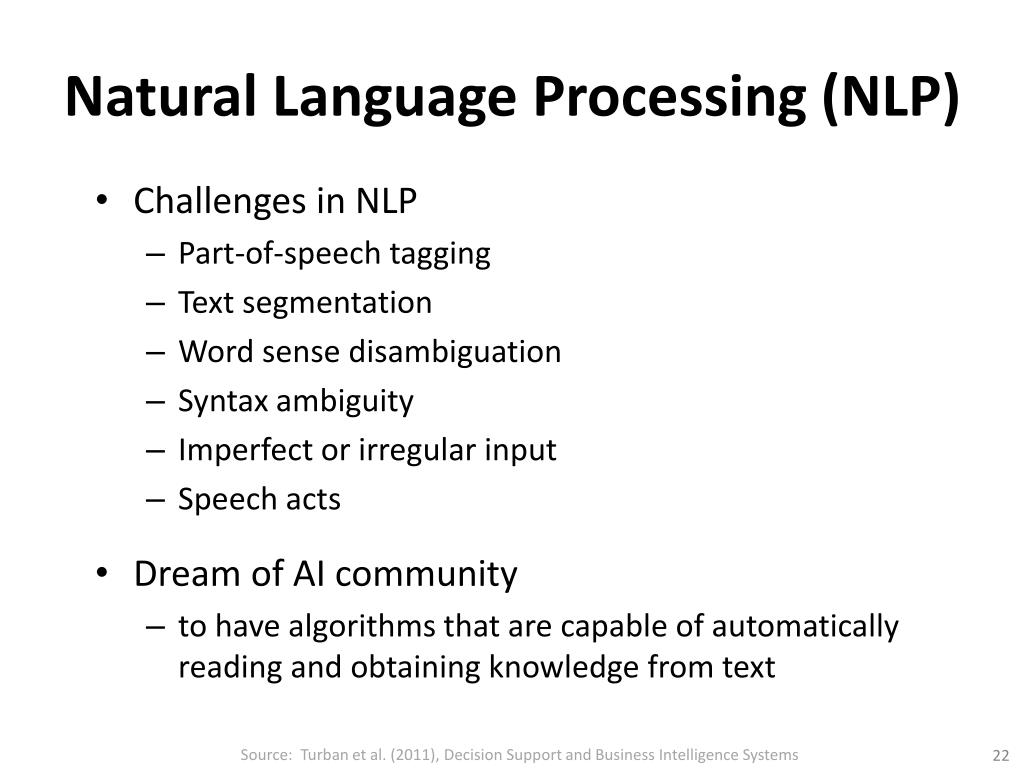 Natural Language Processing (NLP)

• Challenges in NLP
– Part-of-speech tagging
– Text segmentation
– Word sense disambiguation
– Syntax ambiguity
– Imperfect or irregular input
– Speech acts

• Dream of AI community
– to have algorithms that are capable of automatically reading and obtaining knowledge from text

Source: Turban et al. (2011), Decision Support and Business Intelligence Systems

22